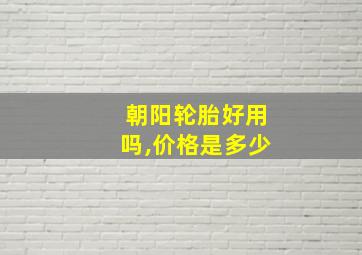 朝阳轮胎好用吗,价格是多少